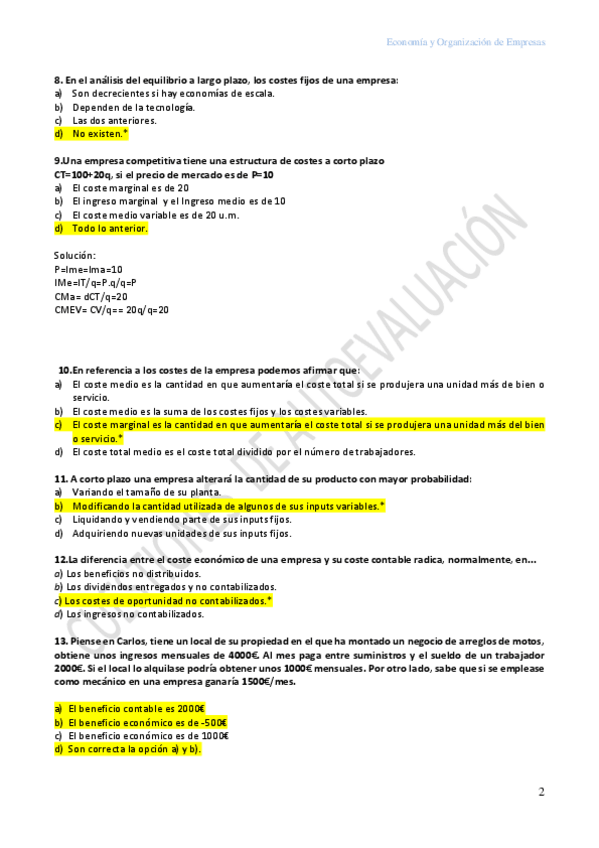 Economía y Organización de Empresas

8. En el análisis del equilibrio a largo plazo, los costes fijos de una empresa:
a) Son decrecientes si hay economías de escala.
b) Dependen de la tecnología.
c) Las dos anteriores.
d) No existen.*

9.Una empresa competitiva tiene una estructura de costes a corto plazo CT=100+20q, si el precio de mercado es de P=10
a) El coste marginal es de 20
b) El ingreso marginal y el Ingreso medio es de 10
c) El coste medio variable es de 20 u.m.
d) Todo lo anterior.

Solución:
P=Ime=Ima=10
IMe=IT/q=P.q/q=P
CMa= dCT/q=20
CMEV= CV/q== 20q/q=20

10.En referencia a los costes de la empresa podemos afirmar que:
a) El coste medio es la cantidad en que aumentaría el coste total si se produjera una unidad más de bien o servicio.
b) El coste medio es la suma de los costes fijos y los costes variables.
c) El coste marginal es la cantidad en que aumentaría el coste total si se produjera una unidad más del bien o servicio.*
d) El coste total medio es el coste total dividido por el número de trabajadores.

11. A corto plazo una empresa alterará la cantidad de su producto con mayor probabilidad:
a) Variando el tamaño de su planta.
b) Modificando la cantidad utilizada de algunos de sus inputs variables.*
c) Liquidando y vendiendo parte de sus inputs fijos.
d) Adquiriendo nuevas unidades de sus inputs fijos.

12.La diferencia entre el coste económico de una empresa y su coste contable radica, normalmente, en...
a) Los beneficios no distribuidos.
b) Los dividendos entregados y no contabilizados.
c) Los costes de oportunidad no contabilizados.*
d) Los ingresos no contabilizados.

13. Piense en Carlos, tiene un local de su propiedad en el que ha montado un negocio de arreglos de motos, obtiene unos ingresos mensuales de 4000€. Al mes paga entre suministros y el sueldo de un trabajador 2000€. Si el local lo alquilase podría obtener unos 1000€ mensuales. Por otro lado, sabe que si se emplease como mecánico en una empresa ganaría 1500€/mes.

a) El beneficio contable es 2000€
b) El beneficio económico es de -500€
c) El beneficio económico es de 1000€
d) Son correcta la opción a) y b).

CUESTIONES DE AUTOEVALUACIÓN

2